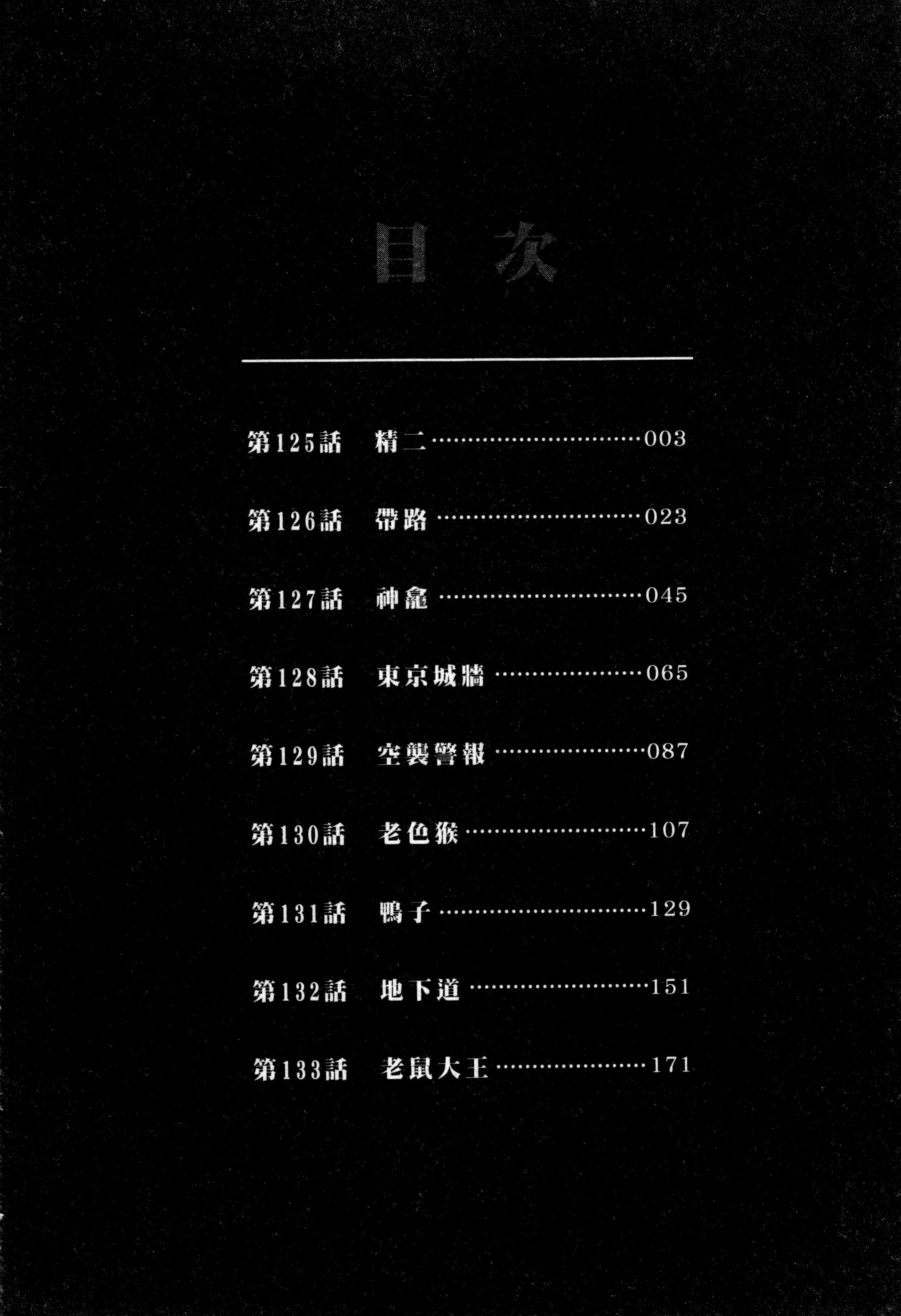 目次

第125話 精二 003

第126話 帶路 023

第127話 神龕 045

第128話 東京城牆 065

第129話 空襲警報 087

第130話 老色猴 107

第131話 鴨子 129

第132話 地下道 151

第133話 老鼠大王 171